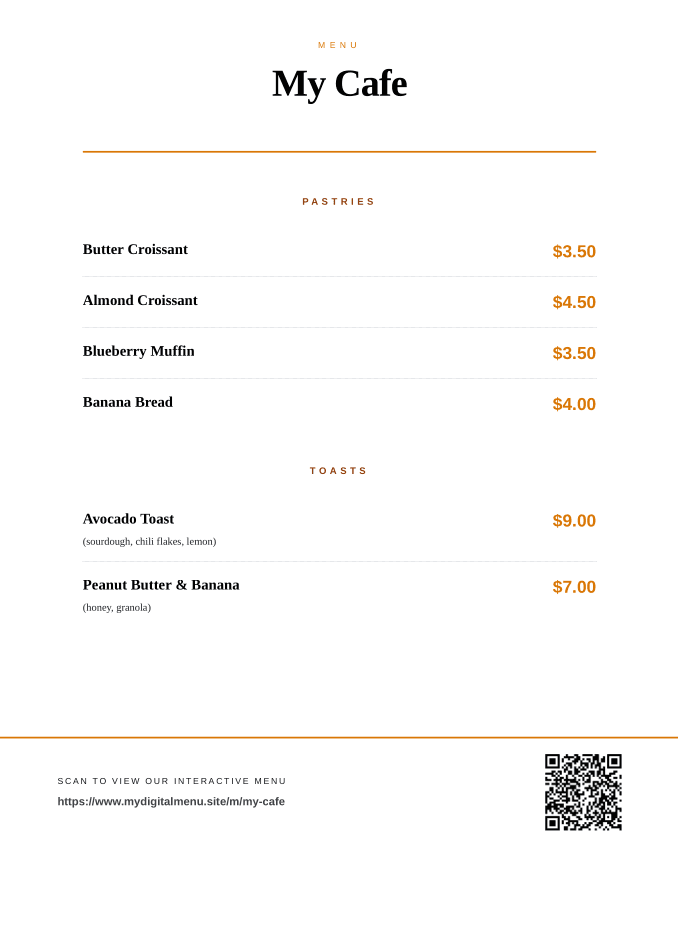 MENU

My Cafe

PASTRIES

Butter Croissant $3.50

Almond Croissant $4.50

Blueberry Muffin $3.50

Banana Bread $4.00

TOASTS

Avocado Toast $9.00
(sourdough, chili flakes, lemon)

Peanut Butter & Banana $7.00
(honey, granola)

SCAN TO VIEW OUR INTERACTIVE MENU
https://www.mydigitalmenu.site/m/my-cafe